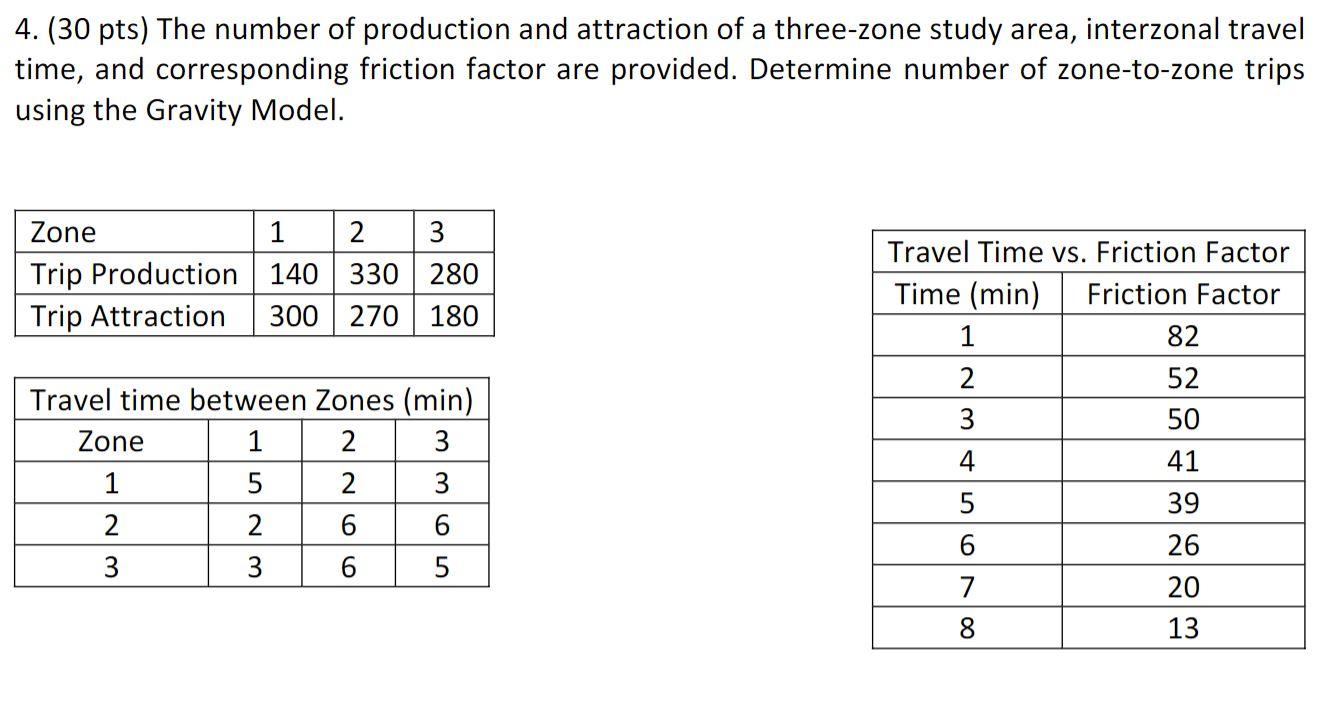 4. (30 pts) The number of production and attraction of a three-zone study area, interzonal travel time, and corresponding friction factor are provided. Determine number of zone-to-zone trips using the Gravity Model.

| Zone | 1 | 2 | 3 |
|---|---|---|---|
| Trip Production | 140 | 330 | 280 |
| Trip Attraction | 300 | 270 | 180 |

Travel time between Zones (min)

| Zone | 1 | 2 | 3 |
|---|---|---|---|
| 1 | 5 | 2 | 3 |
| 2 | 2 | 6 | 6 |
| 3 | 3 | 6 | 5 |

Travel Time vs. Friction Factor

| Time (min) | Friction Factor |
|---|---|
| 1 | 82 |
| 2 | 52 |
| 3 | 50 |
| 4 | 41 |
| 5 | 39 |
| 6 | 26 |
| 7 | 20 |
| 8 | 13 |